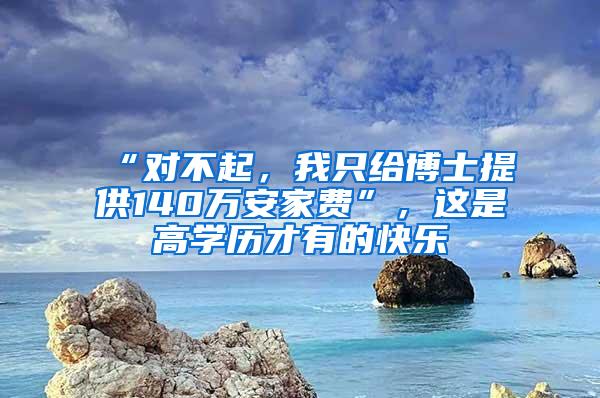 “对不起，我只给博士提供140万安家费”，这是高学历才有的快乐